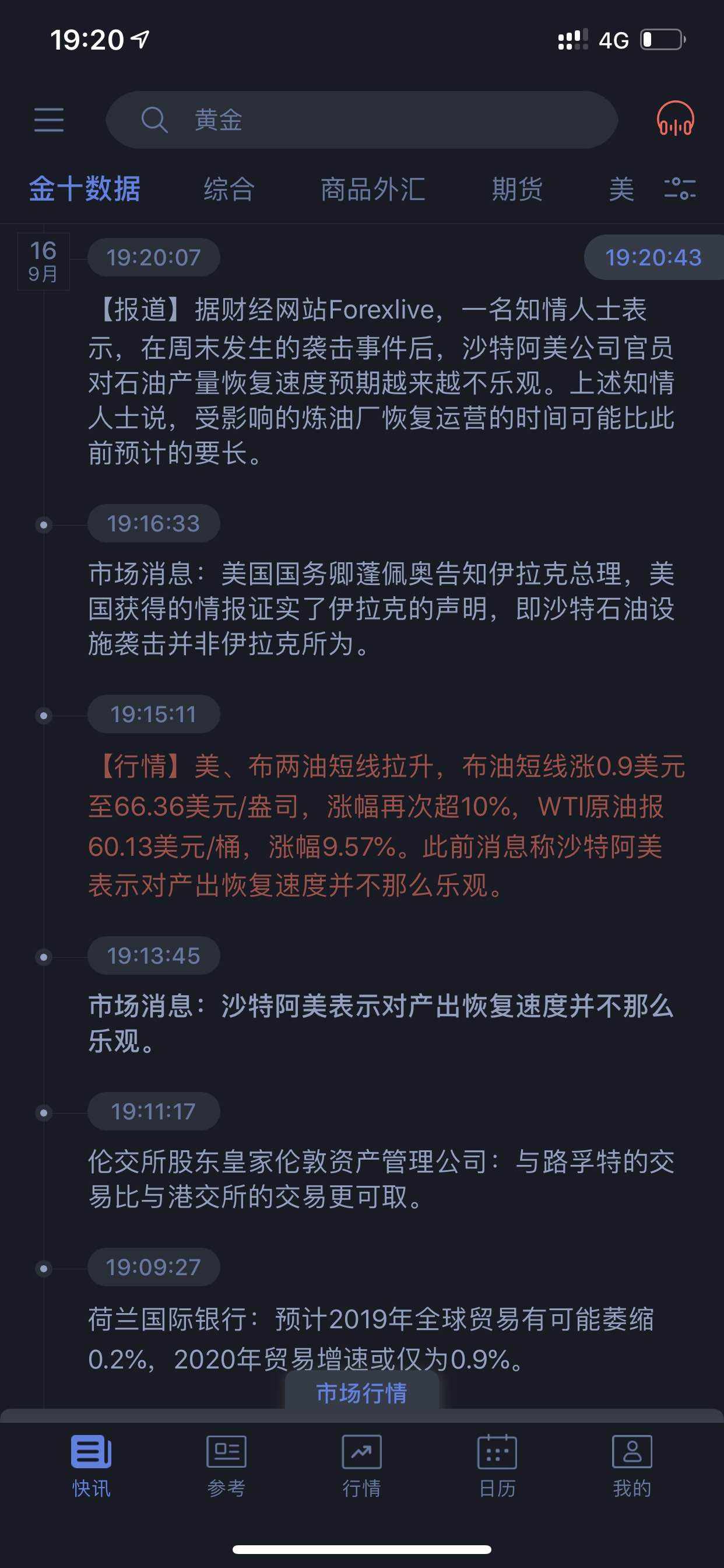 19:20

4G

黄金

金十数据 综合 商品外汇 期货 美

16
9月

19:20:07

19:20:43

【报道】据财经网站Forexlive，一名知情人士表示，在周末发生的袭击事件后，沙特阿美公司官员对石油产量恢复速度预期越来越不乐观。上述知情人士说，受影响的炼油厂恢复运营的时间可能比此前预计的要长。

19:16:33

市场消息：美国国务卿蓬佩奥告知伊拉克总理，美国获得的情报证实了伊拉克的声明，即沙特石油设施袭击并非伊拉克所为。

19:15:11

【行情】美、布两油短线拉升，布油短线涨0.9美元至66.36美元/盎司，涨幅再次超10%，WTI原油报60.13美元/桶，涨幅9.57%。此前消息称沙特阿美表示对产出恢复速度并不那么乐观。

19:13:45

市场消息：沙特阿美表示对产出恢复速度并不那么乐观。

19:11:17

伦交所股东皇家伦敦资产管理公司：与路孚特的交易比与港交所的交易更可取。

19:09:27

荷兰国际银行：预计2019年全球贸易有可能萎缩0.2%，2020年贸易增速或仅为0.9%。

市场行情

快讯 参考 行情 日历 我的